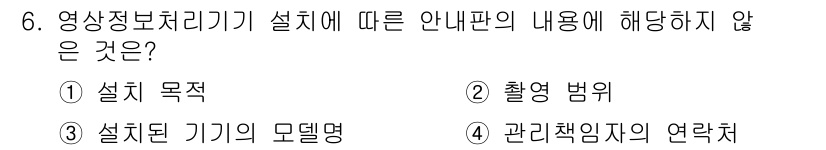 6. 영상정보처리기기 설치에 따른 안내판의 내용에 해당하지 않은 것은?

① 설치 목적
② 촬영 범위
③ 설치된 기기의 모델명
④ 관리책임자의 연락처